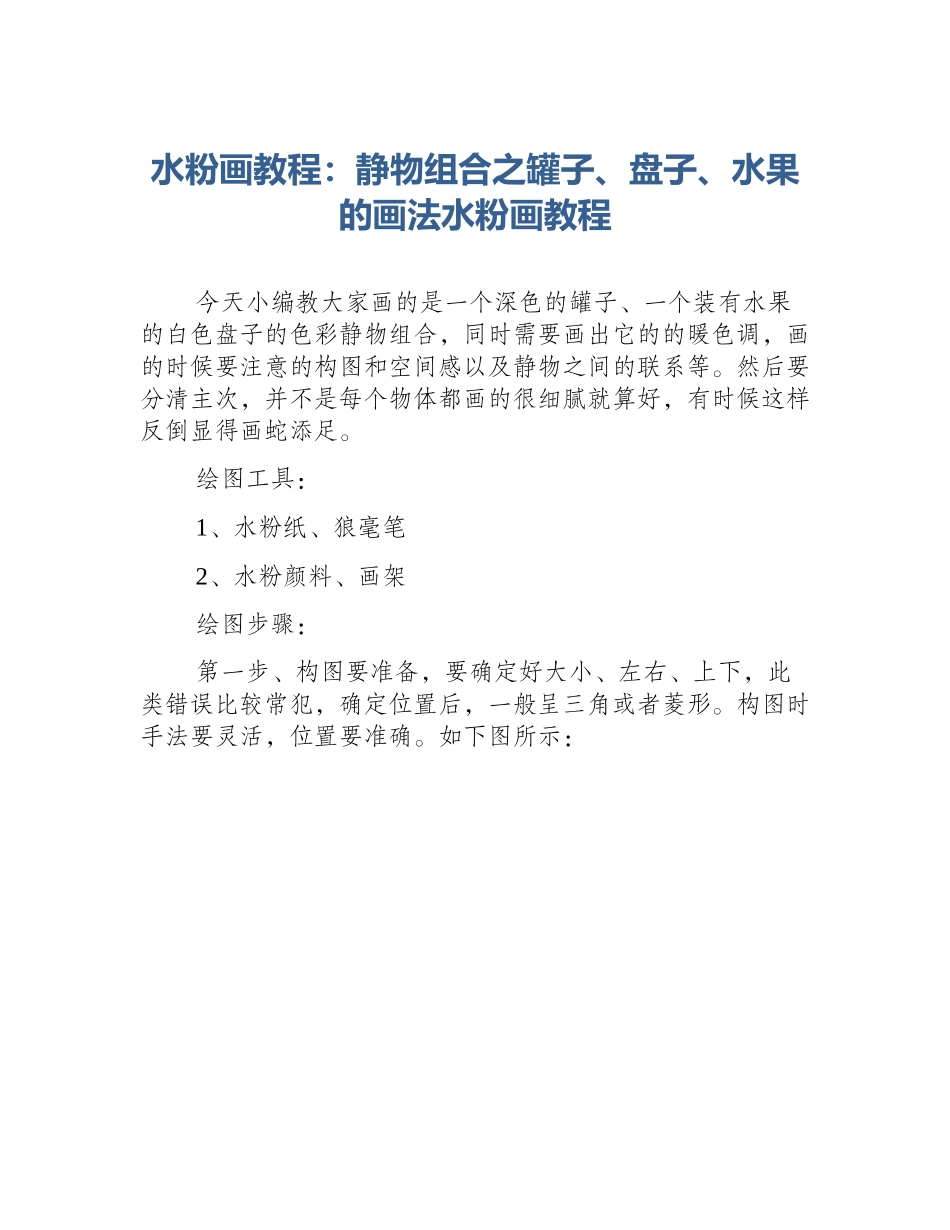 水粉画教程：静物组合之罐子、盘子、水果的画法水粉画教程

今天小编教大家画的是一个深色的罐子、一个装有水果的白色盘子的色彩静物组合，同时需要画出它的的暖色调，画的时候要注意的构图和空间感以及静物之间的联系等。然后要分清主次，并不是每个物体都画的很细腻就算好，有时候这样反倒显得画蛇添足。

绘图工具：

1、水粉纸、狼毫笔

2、水粉颜料、画架

绘图步骤：

第一步、构图要准备，要确定好大小、左右、上下，此类错误比较常犯，确定位置后，一般呈三角或者菱形。构图时手法要灵活，位置要准确。如下图所示：